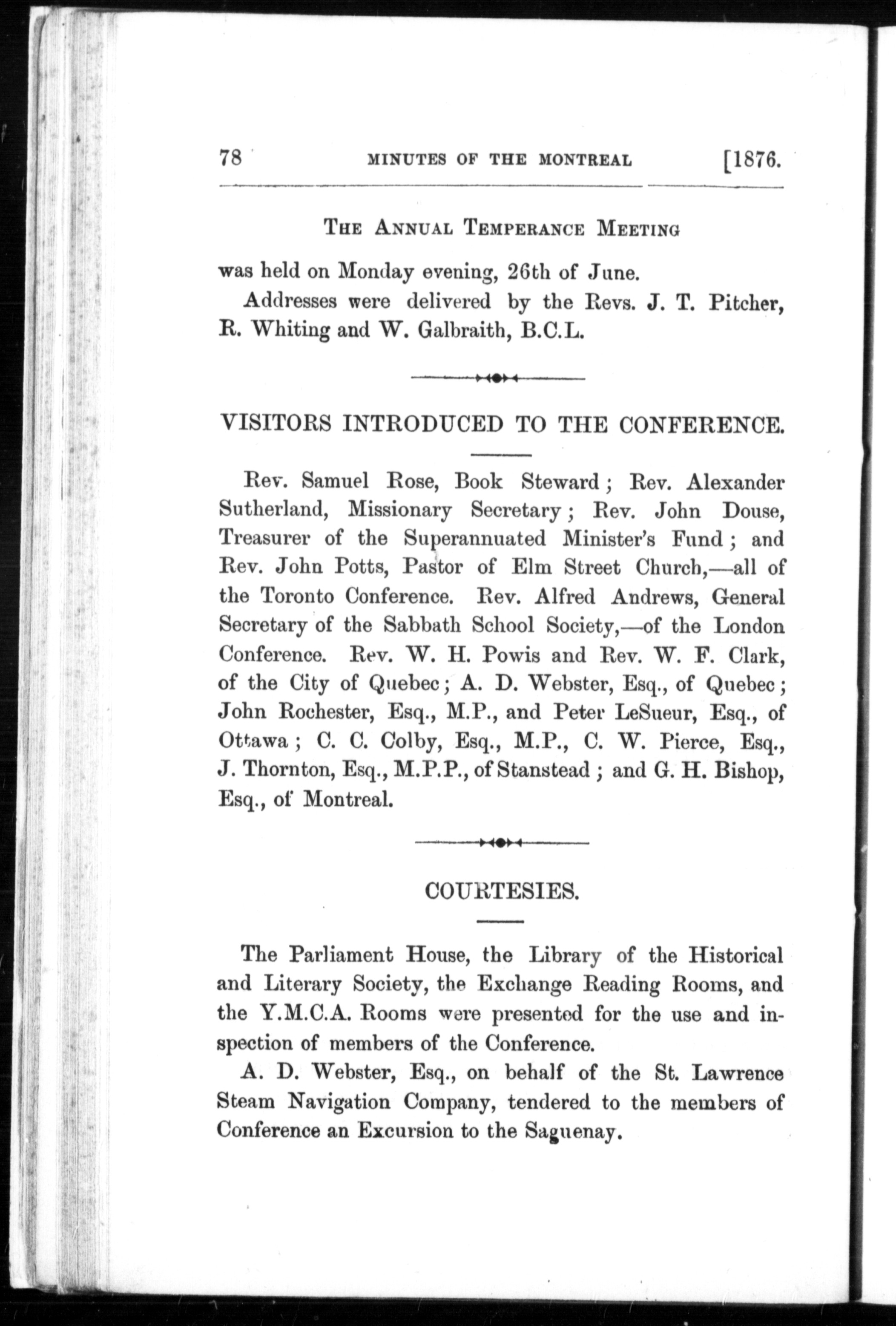 78 MINUTES OF THE MONTREAL [1876.

THE ANNUAL TEMPERANCE MEETING

was held on Monday evening, 26th of June.

Addresses were delivered by the Revs. J. T. Pitcher, R. Whiting and W. Galbraith, B.C.L.

VISITORS INTRODUCED TO THE CONFERENCE.

Rev. Samuel Rose, Book Steward; Rev. Alexander Sutherland, Missionary Secretary; Rev. John Douse, Treasurer of the Superannuated Minister's Fund; and Rev. John Potts, Pastor of Elm Street Church,—all of the Toronto Conference. Rev. Alfred Andrews, General Secretary of the Sabbath School Society,—of the London Conference. Rev. W. H. Powis and Rev. W. F. Clark, of the City of Quebec; A. D. Webster, Esq., of Quebec; John Rochester, Esq., M.P., and Peter LeSueur, Esq., of Ottawa; C. C. Colby, Esq., M.P., C. W. Pierce, Esq., J. Thornton, Esq., M.P.P., of Stanstead; and G. H. Bishop, Esq., of Montreal.

COURTESIES.

The Parliament House, the Library of the Historical and Literary Society, the Exchange Reading Rooms, and the Y.M.C.A. Rooms were presented for the use and inspection of members of the Conference.

A. D. Webster, Esq., on behalf of the St. Lawrence Steam Navigation Company, tendered to the members of Conference an Excursion to the Saguenay.